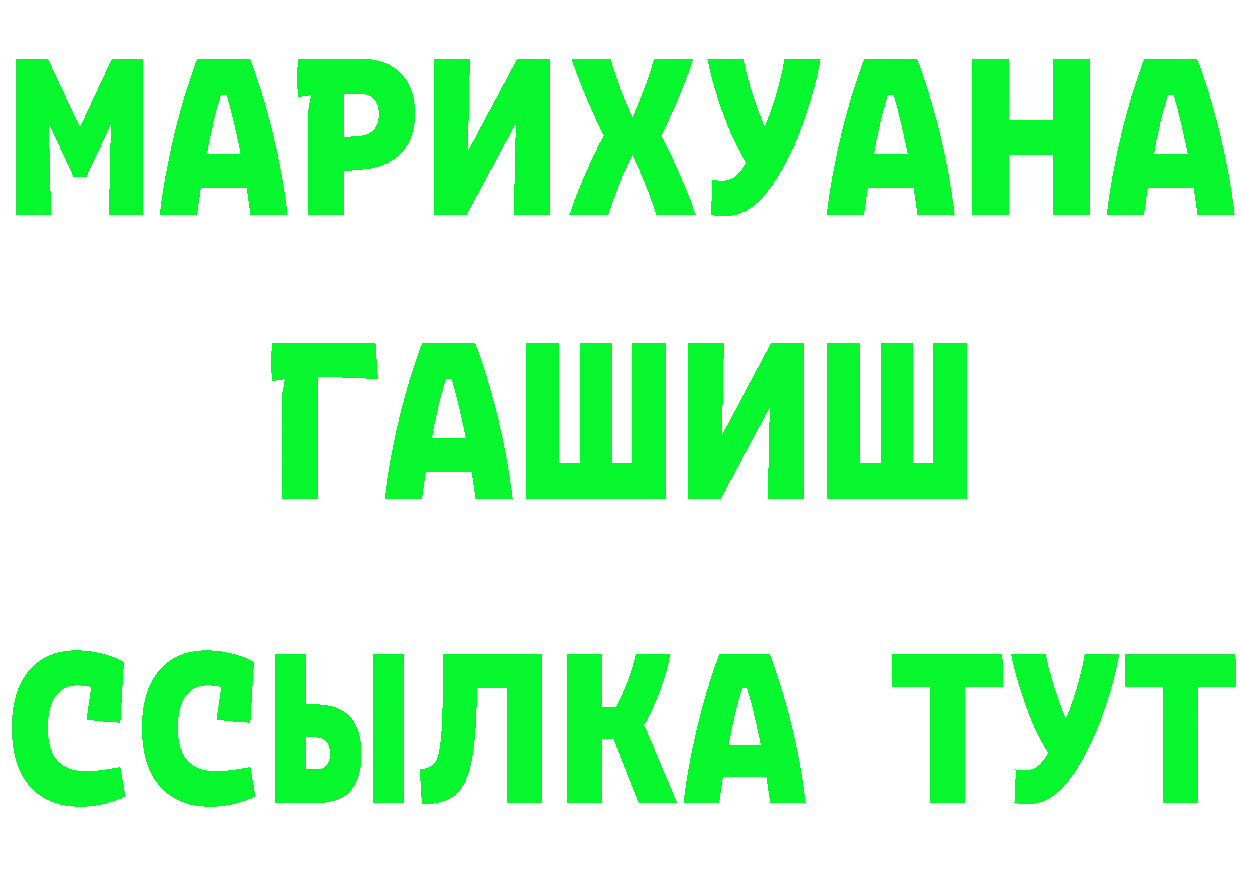 МАРИХУАНА
ГАШИШ
ССЫЛКА ТУТ